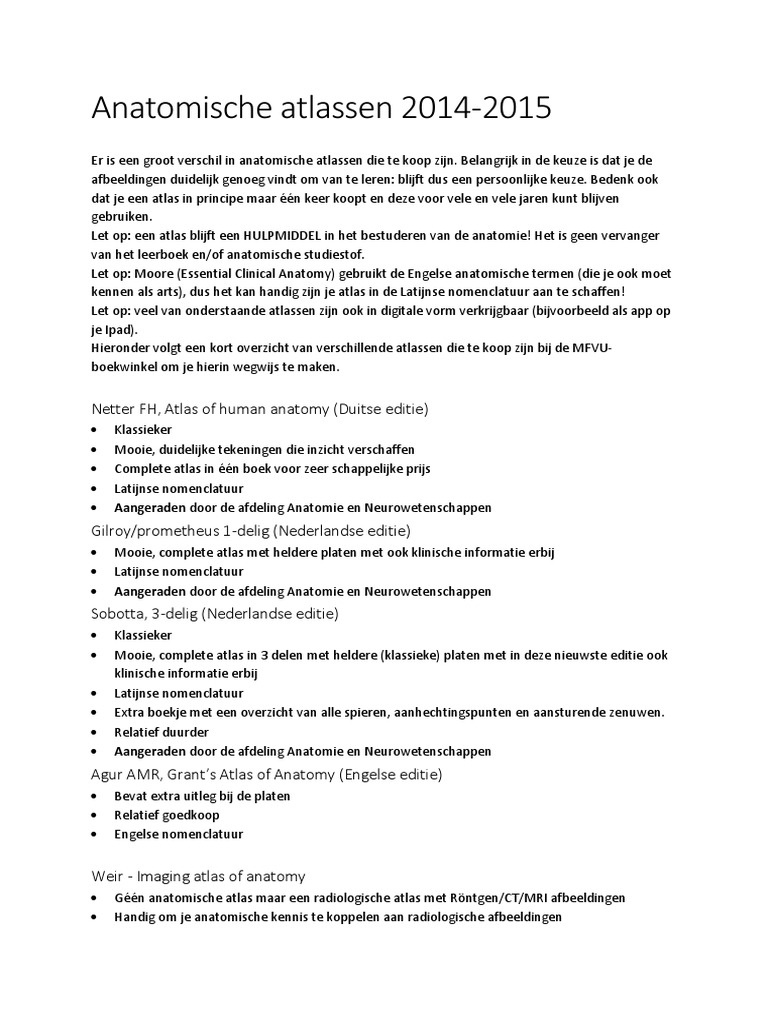 Anatomische atlassen 2014-2015

Er is een groot verschil in anatomische atlassen die te koop zijn. Belangrijk in de keuze is dat je de afbeeldingen duidelijk genoeg vindt om van te leren: blijft dus een persoonlijke keuze. Bedenk ook dat je een atlas in principe maar één keer koopt en deze voor vele en vele jaren kunt blijven gebruiken.
Let op: een atlas blijft een HULPMIDDEL in het bestuderen van de anatomie! Het is geen vervanger van het leerboek en/of anatomische studiestof.
Let op: Moore (Essential Clinical Anatomy) gebruikt de Engelse anatomische termen (die je ook moet kennen als arts), dus het kan handig zijn je atlas in de Latijnse nomenclatuur aan te schaffen!
Let op: veel van onderstaande atlassen zijn ook in digitale vorm verkrijgbaar (bijvoorbeeld als app op je Ipad).
Hieronder volgt een kort overzicht van verschillende atlassen die te koop zijn bij de MFVU-boekwinkel om je hierin wegwijs te maken.

Netter FH, Atlas of human anatomy (Duitse editie)
• Klassieker
• Mooie, duidelijke tekeningen die inzicht verschaffen
• Complete atlas in één boek voor zeer schappelijke prijs
• Latijnse nomenclatuur
• Aangeraden door de afdeling Anatomie en Neurowetenschappen

Gilroy/prometheus 1-delig (Nederlandse editie)
• Mooie, complete atlas met heldere platen met ook klinische informatie erbij
• Latijnse nomenclatuur
• Aangeraden door de afdeling Anatomie en Neurowetenschappen

Sobotta, 3-delig (Nederlandse editie)
• Klassieker
• Mooie, complete atlas in 3 delen met heldere (klassieke) platen met in deze nieuwste editie ook klinische informatie erbij
• Latijnse nomenclatuur
• Extra boekje met een overzicht van alle spieren, aanhechtingspunten en aansturende zenuwen.
• Relatief duurder
• Aangeraden door de afdeling Anatomie en Neurowetenschappen

Agur AMR, Grant's Atlas of Anatomy (Engelse editie)
• Bevat extra uitleg bij de platen
• Relatief goedkoop
• Engelse nomenclatuur

Weir - Imaging atlas of anatomy
• Géén anatomische atlas maar een radiologische atlas met Röntgen/CT/MRI afbeeldingen
• Handig om je anatomische kennis te koppelen aan radiologische afbeeldingen